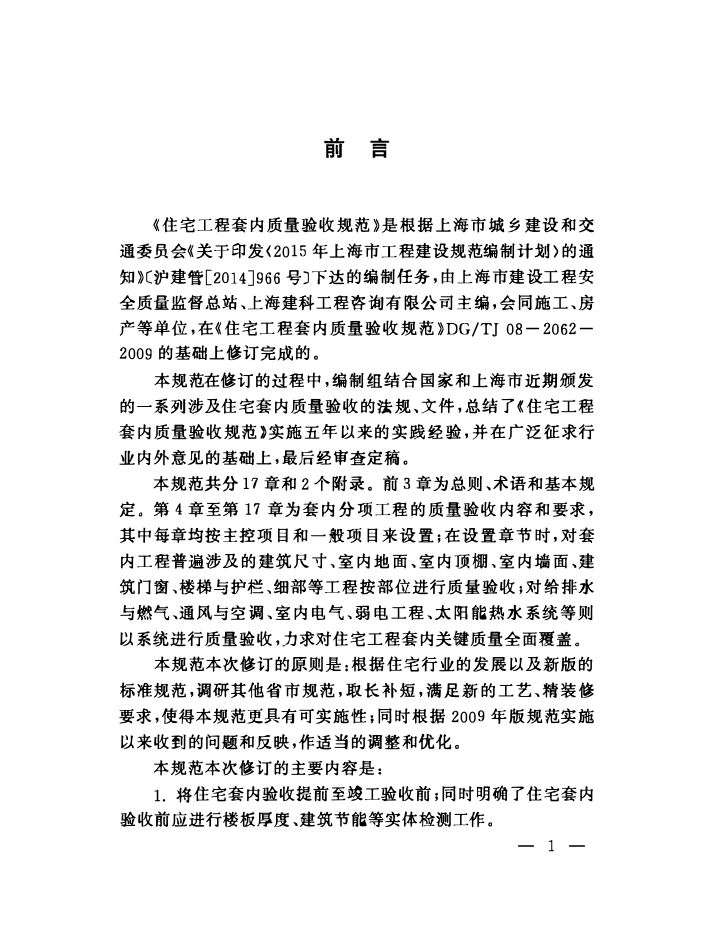 前言

《住宅工程套内质量验收规范》是根据上海市城乡建设和交通委员会《关于印发〈2015年上海市工程建设规范编制计划〉的通知》(沪建管[2014]966号)下达的编制任务，由上海市建设工程安全质量监督总站、上海建科工程咨询有限公司主编，会同施工、房产等单位，在《住宅工程套内质量验收规范》DG/TJ 08－2062－2009的基础上修订完成的。

本规范在修订的过程中，编制组结合国家和上海市近期颁发的一系列涉及住宅套内质量验收的法规、文件，总结了《住宅工程套内质量验收规范》实施五年以来的实践经验，并在广泛征求行业内外意见的基础上，最后经审查定稿。

本规范共分17章和2个附录。前3章为总则、术语和基本规定。第4章至第17章为套内分项工程的质量验收内容和要求，其中每章均按主控项目和一般项目来设置；在设置章节时，对套内工程普遍涉及的建筑尺寸、室内地面、室内顶棚、室内墙面、建筑门窗、楼梯与护栏、细部等工程按部位进行质量验收；对给排水与燃气、通风与空调、室内电气、弱电工程、太阳能热水系统等则以系统进行质量验收，力求对住宅工程套内关键质量全面覆盖。

本规范本次修订的原则是：根据住宅行业的发展以及新版的标准规范，调研其他省市规范，取长补短，满足新的工艺、精装修要求，使得本规范更具有可实施性；同时根据2009年版规范实施以来收到的问题和反映，作适当的调整和优化。

本规范本次修订的主要内容是：

1.将住宅套内验收提前至竣工验收前；同时明确了住宅套内验收前应进行楼板厚度、建筑节能等实体检测工作。

— 1 —